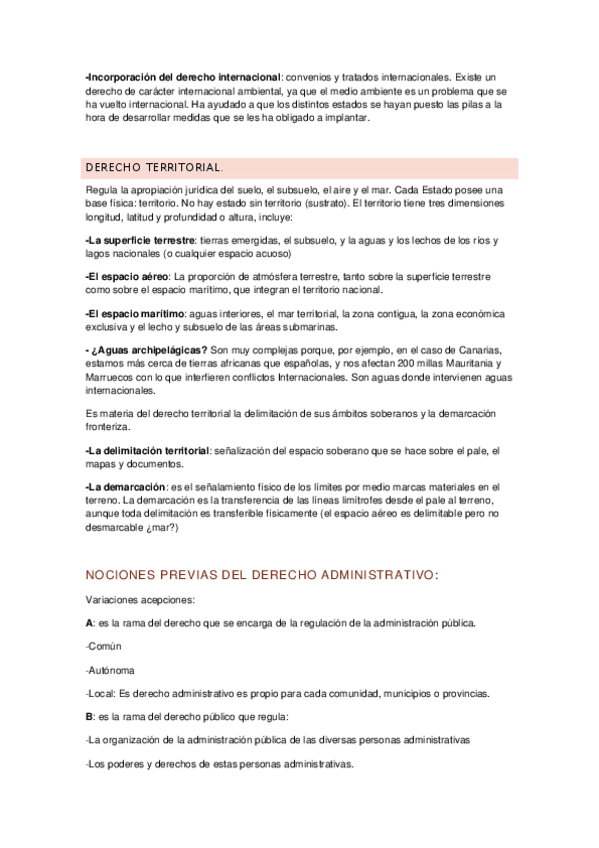 -Incorporación del derecho internacional: convenios y tratados internacionales. Existe un derecho de carácter internacional ambiental, ya que el medio ambiente es un problema que se ha vuelto internacional. Ha ayudado a que los distintos estados se hayan puesto las pilas a la hora de desarrollar medidas que se les ha obligado a implantar.

DERECHO TERRITORIAL.

Regula la apropiación jurídica del suelo, el subsuelo, el aire y el mar. Cada Estado posee una base física: territorio. No hay estado sin territorio (sustrato). El territorio tiene tres dimensiones longitud, latitud y profundidad o altura, incluye:

-La superficie terrestre: tierras emergidas, el subsuelo, y la aguas y los lechos de los ríos y lagos nacionales (o cualquier espacio acuoso)

-El espacio aéreo: La proporción de atmósfera terrestre, tanto sobre la superficie terrestre como sobre el espacio marítimo, que integran el territorio nacional.

-El espacio marítimo: aguas interiores, el mar territorial, la zona contigua, la zona económica exclusiva y el lecho y subsuelo de las áreas submarinas.

- ¿Aguas archipelágicas? Son muy complejas porque, por ejemplo, en el caso de Canarias, estamos más cerca de tierras africanas que españolas, y nos afectan 200 millas Mauritania y Marruecos con lo que interfieren conflictos Internacionales. Son aguas donde intervienen aguas internacionales.

Es materia del derecho territorial la delimitación de sus ámbitos soberanos y la demarcación fronteriza.

-La delimitación territorial: señalización del espacio soberano que se hace sobre el pale, el mapas y documentos.

-La demarcación: es el señalamiento físico de los límites por medio marcas materiales en el terreno. La demarcación es la transferencia de las líneas limítrofes desde el pale al terreno, aunque toda delimitación es transferible físicamente (el espacio aéreo es delimitable pero no desmarcable ¿mar?)

NOCIONES PREVIAS DEL DERECHO ADMINISTRATIVO:

Variaciones acepciones:

A: es la rama del derecho que se encarga de la regulación de la administración pública.

-Común

-Autónoma

-Local: Es derecho administrativo es propio para cada comunidad, municipios o provincias.

B: es la rama del derecho público que regula:

-La organización de la administración pública de las diversas personas administrativas

-Los poderes y derechos de estas personas administrativas.